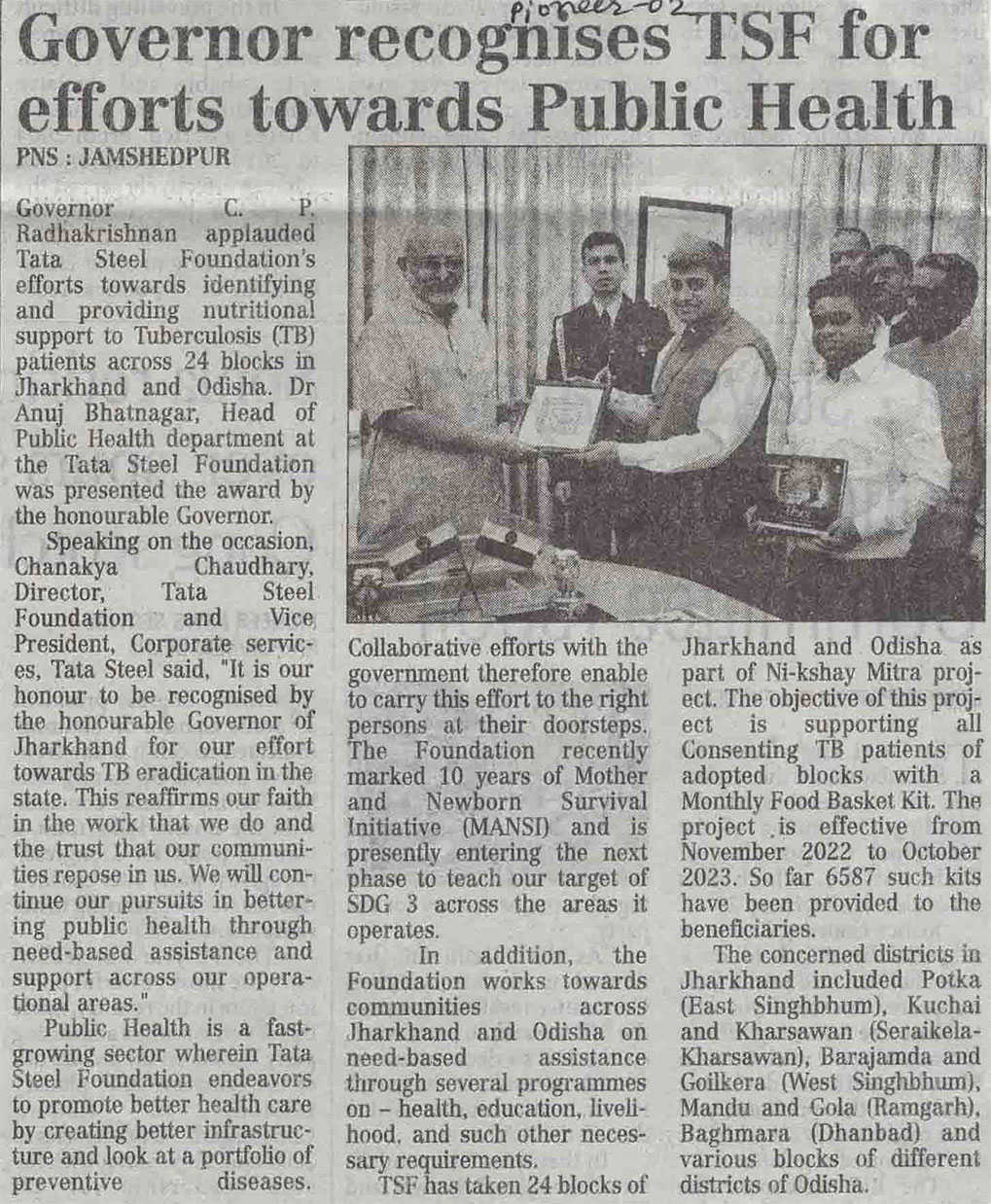 Pioneer-02

Governor recognises TSF for efforts towards Public Health

PNS : JAMSHEDPUR

Governor C. P. Radhakrishnan applauded Tata Steel Foundation's efforts towards identifying and providing nutritional support to Tuberculosis (TB) patients across 24 blocks in Jharkhand and Odisha. Dr Anuj Bhatnagar, Head of Public Health department at the Tata Steel Foundation was presented the award by the honourable Governor.

Speaking on the occasion, Chanakya Chaudhary, Director, Tata Steel Foundation and Vice President, Corporate services, Tata Steel said, "It is our honour to be recognised by the honourable Governor of Jharkhand for our effort towards TB eradication in the state. This reaffirms our faith in the work that we do and the trust that our communities repose in us. We will continue our pursuits in bettering public health through need-based assistance and support across our operational areas."

Public Health is a fast-growing sector wherein Tata Steel Foundation endeavors to promote better health care by creating better infrastructure and look at a portfolio of preventive diseases. Collaborative efforts with the government therefore enable to carry this effort to the right persons at their doorsteps. The Foundation recently marked 10 years of Mother and Newborn Survival Initiative (MANSI) and is presently entering the next phase to teach our target of SDG 3 across the areas it operates.

In addition, the Foundation works towards communities across Jharkhand and Odisha on need-based assistance through several programmes on – health, education, livelihood, and such other necessary requirements.

TSF has taken 24 blocks of Jharkhand and Odisha as part of Ni-kshay Mitra project. The objective of this project is supporting all Consenting TB patients of adopted blocks with a Monthly Food Basket Kit. The project is effective from November 2022 to October 2023. So far 6587 such kits have been provided to the beneficiaries.

The concerned districts in Jharkhand included Potka (East Singhbhum), Kuchai and Kharsawan (Seraikela-Kharsawan), Barajamda and Goilkera (West Singhbhum), Mandu and Gola (Ramgarh), Baghmara (Dhanbad) and various blocks of different districts of Odisha.